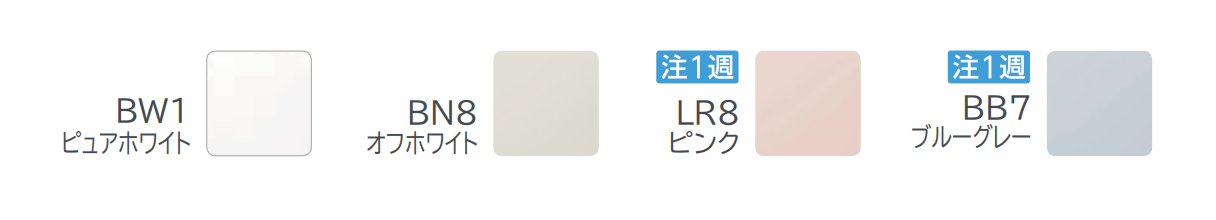 BW1
ピュアホワイト

BN8
オフホワイト

注1週
LR8
ピンク

注1週
BB7
ブルーグレー